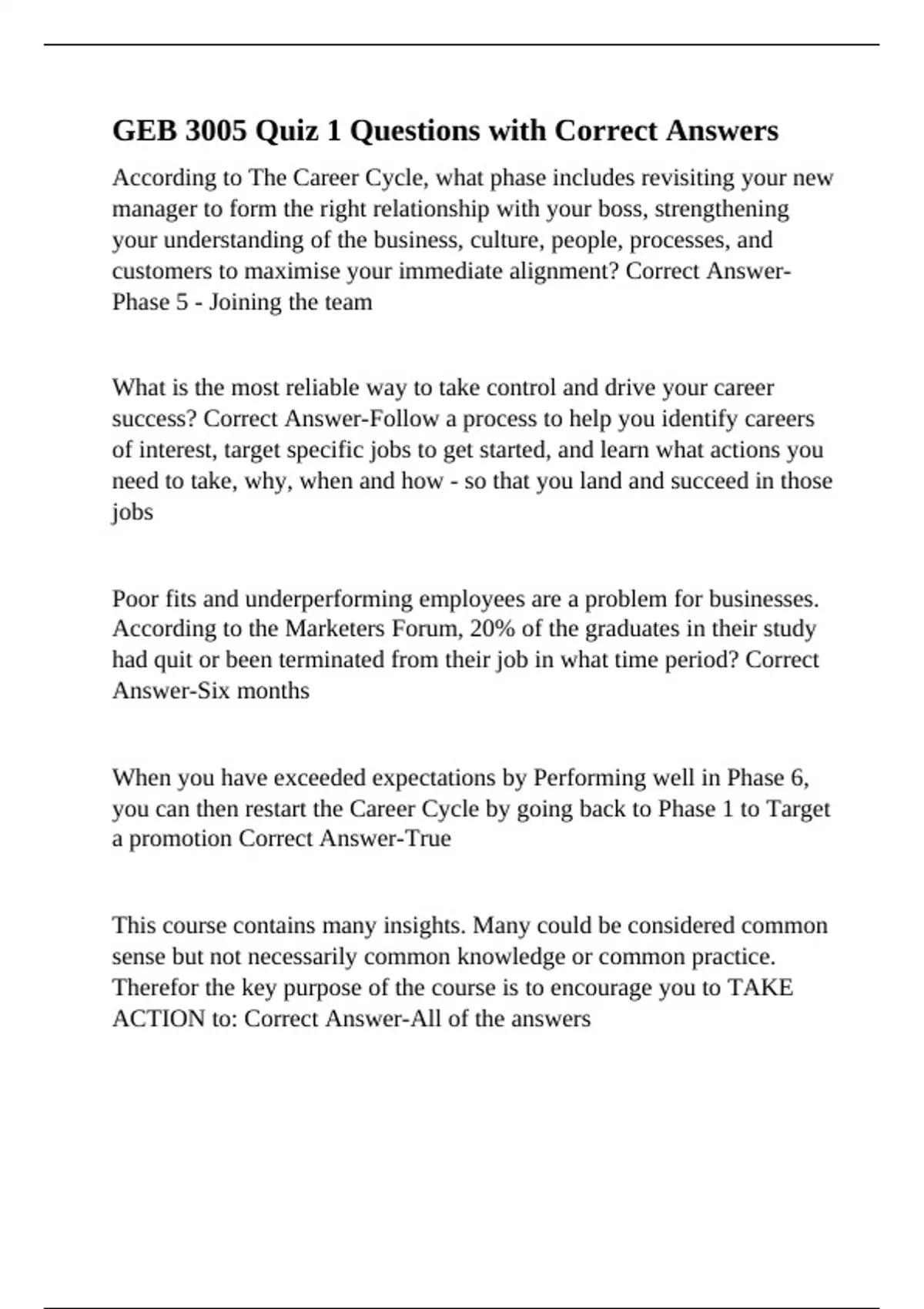 GEB 3005 Quiz 1 Questions with Correct Answers

According to The Career Cycle, what phase includes revisiting your new manager to form the right relationship with your boss, strengthening your understanding of the business, culture, people, processes, and customers to maximise your immediate alignment? Correct Answer-Phase 5 - Joining the team

What is the most reliable way to take control and drive your career success? Correct Answer-Follow a process to help you identify careers of interest, target specific jobs to get started, and learn what actions you need to take, why, when and how - so that you land and succeed in those jobs

Poor fits and underperforming employees are a problem for businesses. According to the Marketers Forum, 20% of the graduates in their study had quit or been terminated from their job in what time period? Correct Answer-Six months

When you have exceeded expectations by Performing well in Phase 6, you can then restart the Career Cycle by going back to Phase 1 to Target a promotion Correct Answer-True

This course contains many insights. Many could be considered common sense but not necessarily common knowledge or common practice. Therefor the key purpose of the course is to encourage you to TAKE ACTION to: Correct Answer-All of the answers